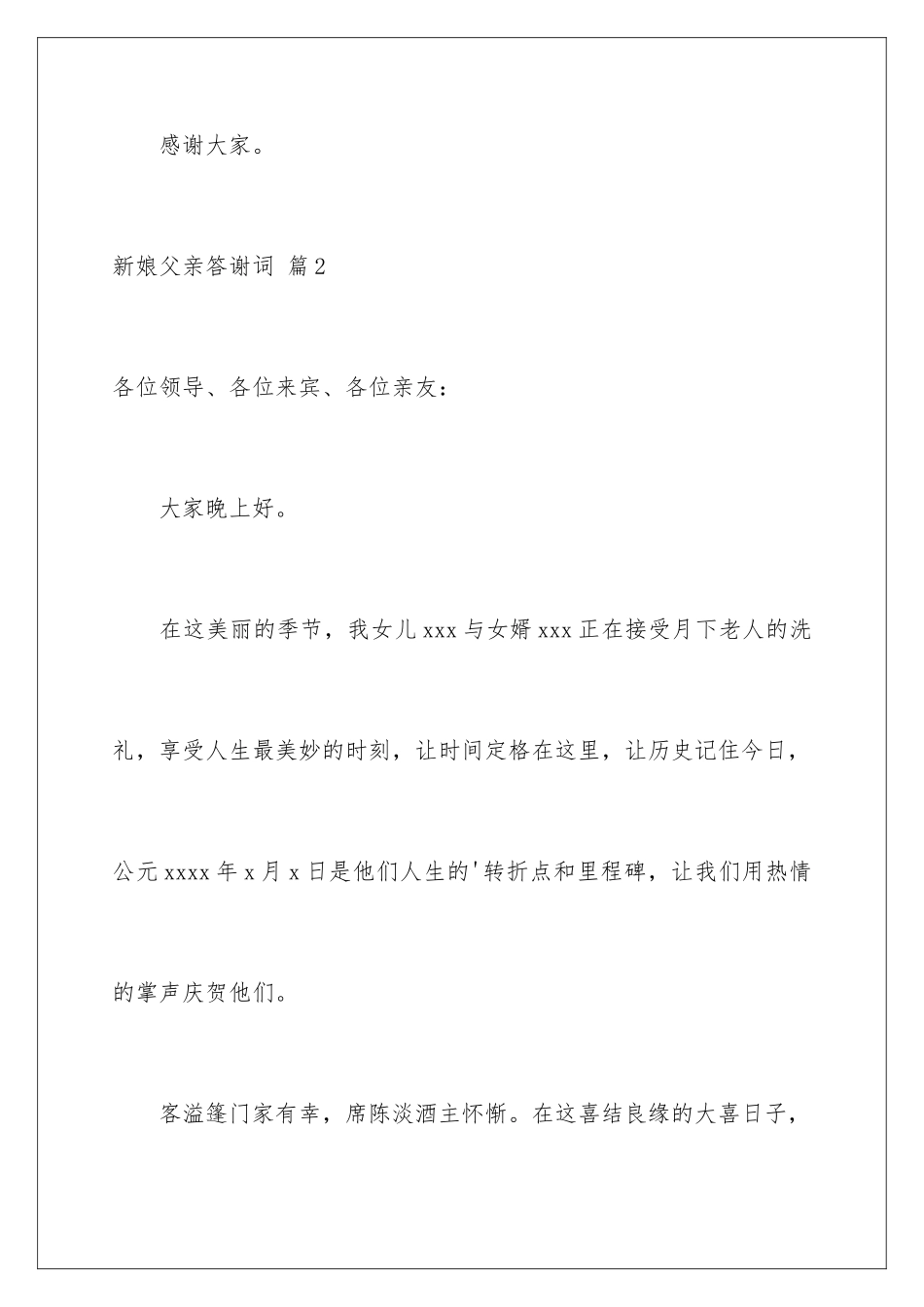 感谢大家。

新娘父亲答谢词 篇2

各位领导、各位来宾、各位亲友：

大家晚上好。

在这美丽的季节，我女儿xxx与女婿xxx正在接受月下老人的洗礼，享受人生最美妙的时刻，让时间定格在这里，让历史记住今日，公元xxxx年x月x日是他们人生的'转折点和里程碑，让我们用热情的掌声庆贺他们。

客溢篷门家有幸，席陈淡酒主怀惭。在这喜结良缘的大喜日子，